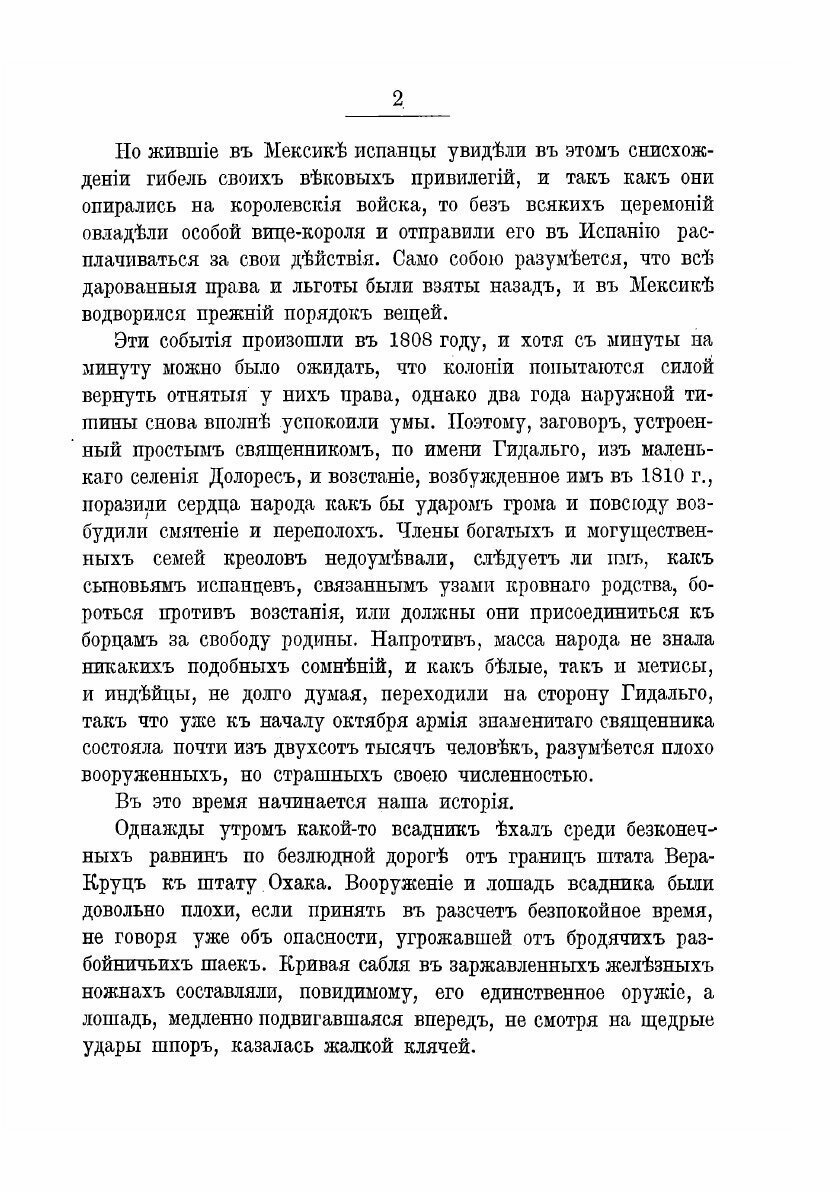 2

Но жившіе въ Мексикѣ испанцы увидѣли въ этомъ снисхожденіи гибель своихъ вѣковыхъ привилегій, и такъ какъ они опирались на королевскія войска, то безъ всякихъ церемоній овладѣли особой вице-короля и отправили его въ Испанію расплачиваться за свои дѣйствія. Само собою разумѣется, что всѣ дарованныя права и льготы были взяты назадъ, и въ Мексикѣ водворился прежній порядокъ вещей.

Эти событія произошли въ 1808 году, и хотя съ минуты на минуту можно было ожидать, что колоніи попытаются силой вернуть отнятыя у нихъ права, однако два года наружной тишины снова вполнѣ успокоили умы. Поэтому, заговоръ, устроенный простымъ священникомъ, по имени Гидальго, изъ маленькаго селенія Долоресъ, и возстаніе, возбужденное имъ въ 1810 г., поразили сердца народа какъ бы ударомъ грома и повсюду возбудили смятеніе и переполохъ. Члены богатыхъ и могущественныхъ семей креоловъ недоумѣвали, слѣдуетъ ли имъ, какъ сыновьямъ испанцевъ, связаннымъ узами кровнаго родства, бороться противъ возстанія, или должны они присоединиться къ борцамъ за свободу родины. Напротивъ, масса народа не знала никакихъ подобныхъ сомнѣній, и какъ бѣлые, такъ и метисы, и индѣйцы, не долго думая, переходили на сторону Гидальго, такъ что уже къ началу октября армія знаменитаго священника состояла почти изъ двухсотъ тысячъ человѣкъ, разумѣется плохо вооруженныхъ, но страшныхъ своею численностью.

Въ это время начинается наша исторія.

Однажды утромъ какой-то всадникъ ѣхалъ среди безконечныхъ равнинъ по безлюдной дорогѣ отъ границъ штата Вера-Круцъ къ штату Охака. Вооруженіе и лошадь всадника были довольно плохи, если принять въ разсчетъ безпокойное время, не говоря уже объ опасности, угрожавшей отъ бродячихъ разбойничьихъ шаекъ. Кривая сабля въ заржавленныхъ желѣзныхъ ножнахъ составляли, повидимому, его единственное оружіе, а лошадь, медленно подвигавшаяся впередъ, не смотря на щедрые удары шпоръ, казалась жалкой клячей.